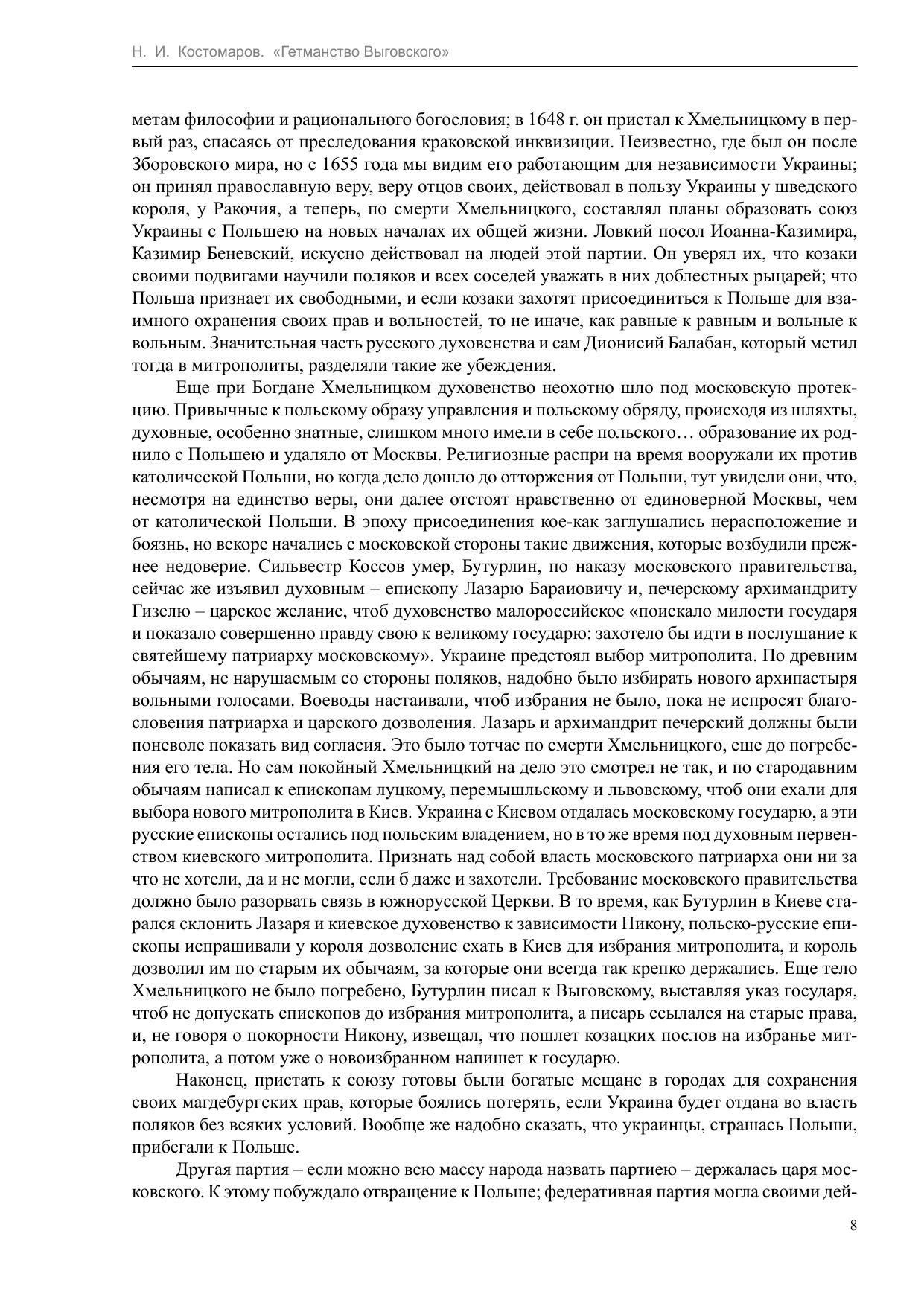 Н. И. Костомаров. «Гетманство Выговского»

метам философии и рационального богословия; в 1648 г. он пристал к Хмельницкому в первый раз, спасаясь от преследования краковской инквизиции. Неизвестно, где был он после Зборовского мира, но с 1655 года мы видим его работающим для независимости Украины; он принял православную веру, веру отцов своих, действовал в пользу Украины у шведского короля, у Ракочия, а теперь, по смерти Хмельницкого, составлял планы образовать союз Украины с Польшею на новых началах их общей жизни. Ловкий посол Иоанна-Казимира, Казимир Беневский, искусно действовал на людей этой партии. Он уверял их, что козаки своими подвигами научили поляков и всех соседей уважать в них доблестных рыцарей; что Польша признает их свободными, и если козаки захотят присоединиться к Польше для взаимного охранения своих прав и вольностей, то не иначе, как равные к равным и вольные к вольным. Значительная часть русского духовенства и сам Дионисий Балабан, который метил тогда в митрополиты, разделяли такие же убеждения.

Еще при Богдане Хмельницком духовенство неохотно шло под московскую протекцию. Привычные к польскому образу управления и польскому обряду, происходя из шляхты, духовные, особенно знатные, слишком много имели в себе польского… образование их роднило с Польшею и удаляло от Москвы. Религиозные распри на время вооружали их против католической Польши, но когда дело дошло до отторжения от Польши, тут увидели они, что, несмотря на единство веры, они далее отстоят нравственно от единоверной Москвы, чем от католической Польши. В эпоху присоединения кое-как заглушались нерасположение и боязнь, но вскоре начались с московской стороны такие движения, которые возбудили прежнее недоверие. Сильвестр Коссов умер, Бутурлин, по наказу московского правительства, сейчас же изъявил духовным – епископу Лазарю Бараиовичу и, печерскому архимандриту Гизелю – царское желание, чтоб духовенство малороссийское «поискало милости государя и показало совершенно правду свою к великому государю: захотело бы идти в послушание к святейшему патриарху московскому». Украине предстоял выбор митрополита. По древним обычаям, не нарушаемым со стороны поляков, надобно было избирать нового архипастыря вольными голосами. Воеводы настаивали, чтоб избрания не было, пока не испросят благословения патриарха и царского дозволения. Лазарь и архимандрит печерский должны были поневоле показать вид согласия. Это было тотчас по смерти Хмельницкого, еще до погребения его тела. Но сам покойный Хмельницкий на дело это смотрел не так, и по стародавним обычаям написал к епископам луцкому, перемышльскому и львовскому, чтоб они ехали для выбора нового митрополита в Киев. Украина с Киевом отдалась московскому государю, а эти русские епископы остались под польским владением, но в то же время под духовным первенством киевского митрополита. Признать над собой власть московского патриарха они ни за что не хотели, да и не могли, если б даже и захотели. Требование московского правительства должно было разорвать связь в южнорусской Церкви. В то время, как Бутурлин в Киеве старался склонить Лазаря и киевское духовенство к зависимости Никону, польско-русские епископы испрашивали у короля дозволение ехать в Киев для избрания митрополита, и король дозволил им по старым их обычаям, за которые они всегда так крепко держались. Еще тело Хмельницкого не было погребено, Бутурлин писал к Выговскому, выставляя указ государя, чтоб не допускать епископов до избрания митрополита, а писарь ссылался на старые права, и, не говоря о покорности Никону, извещал, что пошлет козацких послов на избранье митрополита, а потом уже о новоизбранном напишет к государю.

Наконец, пристать к союзу готовы были богатые мещане в городах для сохранения своих магдебургских прав, которые боялись потерять, если Украина будет отдана во власть поляков без всяких условий. Вообще же надобно сказать, что украинцы, страшась Польши, прибегали к Польше.

Другая партия – если можно всю массу народа назвать партиею – держалась царя московского. К этому побуждало отвращение к Польше; федеративная партия могла своими дей-

8